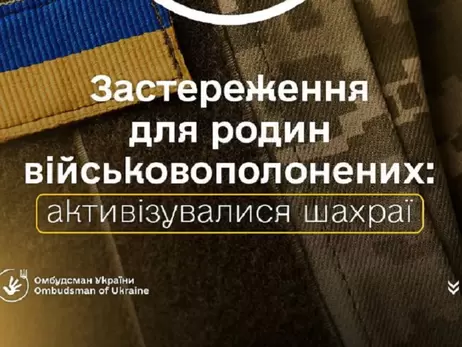 Застереження для родин військовополонених:
активізувалися шахраї

Омбудсман України
Ombudsman of Ukraine